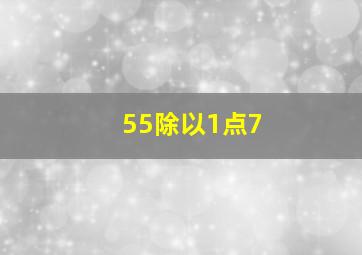 55除以1点7